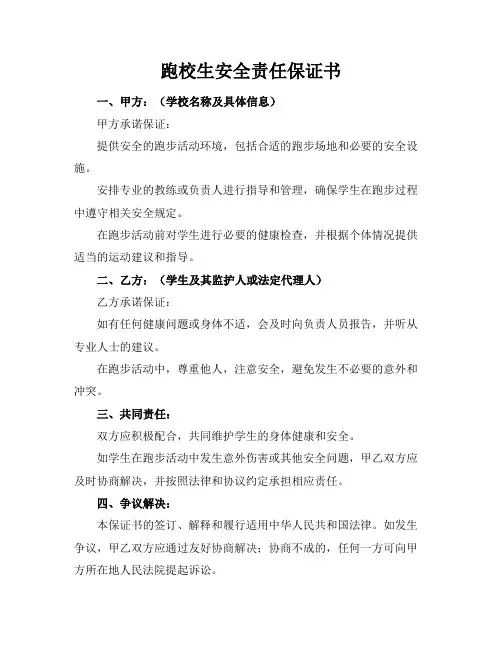 跑校生安全责任保证书

一、甲方：（学校名称及具体信息）

甲方承诺保证：

提供安全的跑步活动环境，包括合适的跑步场地和必要的安全设施。

安排专业的教练或负责人进行指导和管理，确保学生在跑步过程中遵守相关安全规定。

在跑步活动前对学生进行必要的健康检查，并根据个体情况提供适当的运动建议和指导。

二、乙方：（学生及其监护人或法定代理人）

乙方承诺保证：

如有任何健康问题或身体不适，会及时向负责人员报告，并听从专业人士的建议。

在跑步活动中，尊重他人，注意安全，避免发生不必要的意外和冲突。

三、共同责任：

双方应积极配合，共同维护学生的身体健康和安全。

如学生在跑步活动中发生意外伤害或其他安全问题，甲乙双方应及时协商解决，并按照法律和协议约定承担相应责任。

四、争议解决：

本保证书的签订、解释和履行适用中华人民共和国法律。如发生争议，甲乙双方应通过友好协商解决；协商不成的，任何一方可向甲方所在地人民法院提起诉讼。